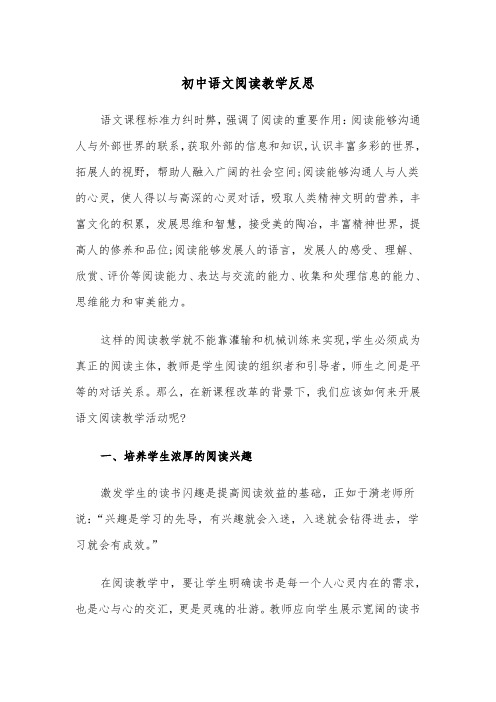 初中语文阅读教学反思

语文课程标准力纠时弊，强调了阅读的重要作用:阅读能够沟通人与外部世界的联系，获取外部的信息和知识，认识丰富多彩的世界，拓展人的视野，帮助人融入广阔的社会空间;阅读能够沟通人与人类的心灵，使人得以与高深的心灵对话，吸取人类精神文明的营养，丰富文化的积累，发展思维和智慧，接受美的陶冶，丰富精神世界，提高人的修养和品位;阅读能够发展人的语言，发展人的感受、理解、欣赏、评价等阅读能力、表达与交流的能力、收集和处理信息的能力、思维能力和审美能力。

这样的阅读教学就不能靠灌输和机械训练来实现，学生必须成为真正的阅读主体，教师是学生阅读的组织者和引导者，师生之间是平等的对话关系。那么，在新课程改革的背景下，我们应该如何来开展语文阅读教学活动呢?

一、培养学生浓厚的阅读兴趣

激发学生的读书闪趣是提高阅读效益的基础，正如于漪老师所说:“兴趣是学习的先导，有兴趣就会入迷，入迷就会钻得进去，学习就会有成效。”

在阅读教学中，要让学生明确读书是每一个人心灵内在的需求，也是心与心的交汇，更是灵魂的壮游。教师应向学生展示宽阔的读书